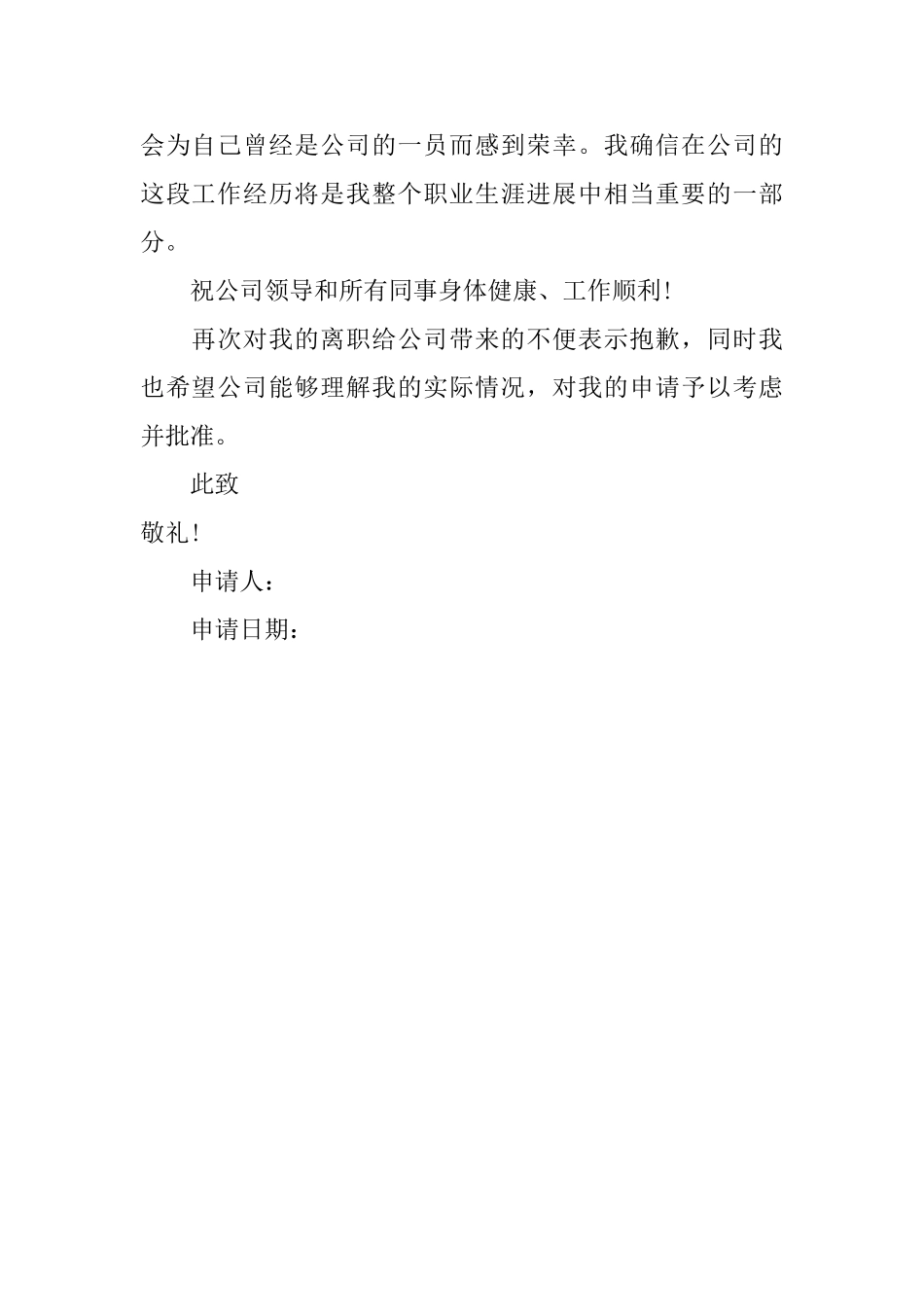 会为自己曾经是公司的一员而感到荣幸。我确信在公司的这段工作经历将是我整个职业生涯进展中相当重要的一部分。

祝公司领导和所有同事身体健康、工作顺利!

再次对我的离职给公司带来的不便表示抱歉，同时我也希望公司能够理解我的实际情况，对我的申请予以考虑并批准。

此致

敬礼!

申请人：

申请日期：